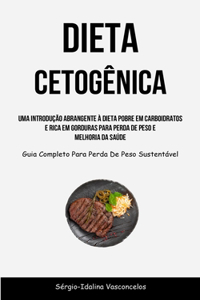 DIETA CETOGÊNICA

UMA INTRODUÇÃO ABRANGENTE À DIETA POBRE EM CARBOIDRATOS E RICA EM GORDURAS PARA PERDA DE PESO E MELHORIA DA SAÚDE

Guia Completo Para Perda De Peso Sustentável

Sérgio-Idalina Vasconcelos